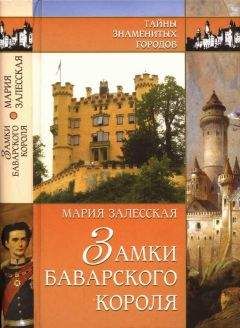 ТАЙНЫ ЗНАМЕНИТЫХ ГОРОДОВ

МАРИЯ ЗАЛЕССКАЯ

ЗАМКИ БАВАРСКОГО КОРОЛЯ

МАРИЯ ЗАЛЕССКАЯ

ЗАМКИ БАВАРСКОГО КОРОЛЯ